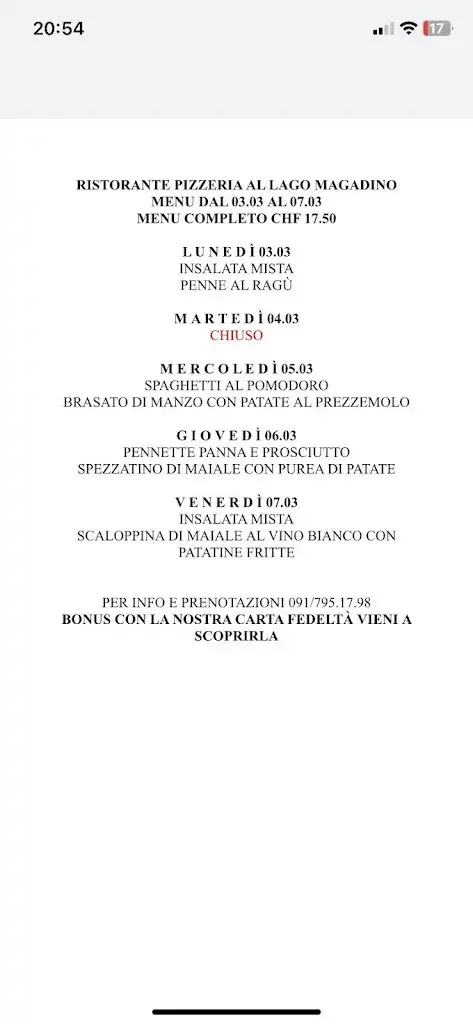 20:54

17

RISTORANTE PIZZERIA AL LAGO MAGADINO
MENU DAL 03.03 AL 07.03
MENU COMPLETO CHF 17.50

L U N E D Ì 03.03
INSALATA MISTA
PENNE AL RAGÙ

M A R T E D Ì 04.03
CHIUSO

M E R C O L E D Ì 05.03
SPAGHETTI AL POMODORO
BRASATO DI MANZO CON PATATE AL PREZZEMOLO

G I O V E D Ì 06.03
PENNETTE PANNA E PROSCIUTTO
SPEZZATINO DI MAIALE CON PUREA DI PATATE

V E N E R D Ì 07.03
INSALATA MISTA
SCALOPPINA DI MAIALE AL VINO BIANCO CON PATATINE FRITTE

PER INFO E PRENOTAZIONI 091/795.17.98
BONUS CON LA NOSTRA CARTA FEDELTÀ VIENI A SCOPRIRLA